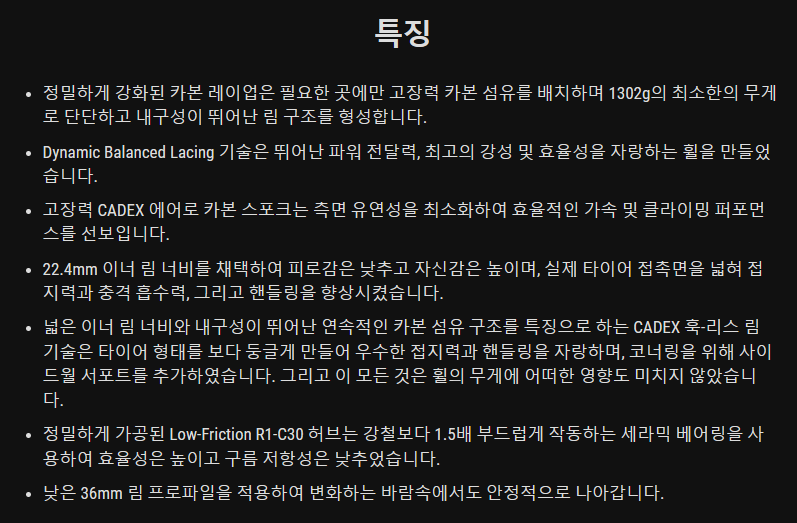 특징

• 정밀하게 강화된 카본 레이업은 필요한 곳에만 고장력 카본 섬유를 배치하며 1302g의 최소한의 무게로 단단하고 내구성이 뛰어난 림 구조를 형성합니다.

• Dynamic Balanced Lacing 기술은 뛰어난 파워 전달력, 최고의 강성 및 효율성을 자랑하는 휠을 만들었습니다.

• 고장력 CADEX 에어로 카본 스포크는 측면 유연성을 최소화하여 효율적인 가속 및 클라이밍 퍼포먼스를 선보입니다.

• 22.4mm 이너 림 너비를 채택하여 피로감은 낮추고 자신감은 높이며, 실제 타이어 접촉면을 넓혀 접지력과 충격 흡수력, 그리고 핸들링을 향상시켰습니다.

• 넓은 이너 림 너비와 내구성이 뛰어난 연속적인 카본 섬유 구조를 특징으로 하는 CADEX 훅-리스 림 기술은 타이어 형태를 보다 둥글게 만들어 우수한 접지력과 핸들링을 자랑하며, 코너링을 위해 사이드월 서포트를 추가하였습니다. 그리고 이 모든 것은 휠의 무게에 어떠한 영향도 미치지 않았습니다.

• 정밀하게 가공된 Low-Friction R1-C30 허브는 강철보다 1.5배 부드럽게 작동하는 세라믹 베어링을 사용하여 효율성은 높이고 구름 저항성은 낮추었습니다.

• 낮은 36mm 림 프로파일을 적용하여 변화하는 바람속에서도 안정적으로 나아갑니다.